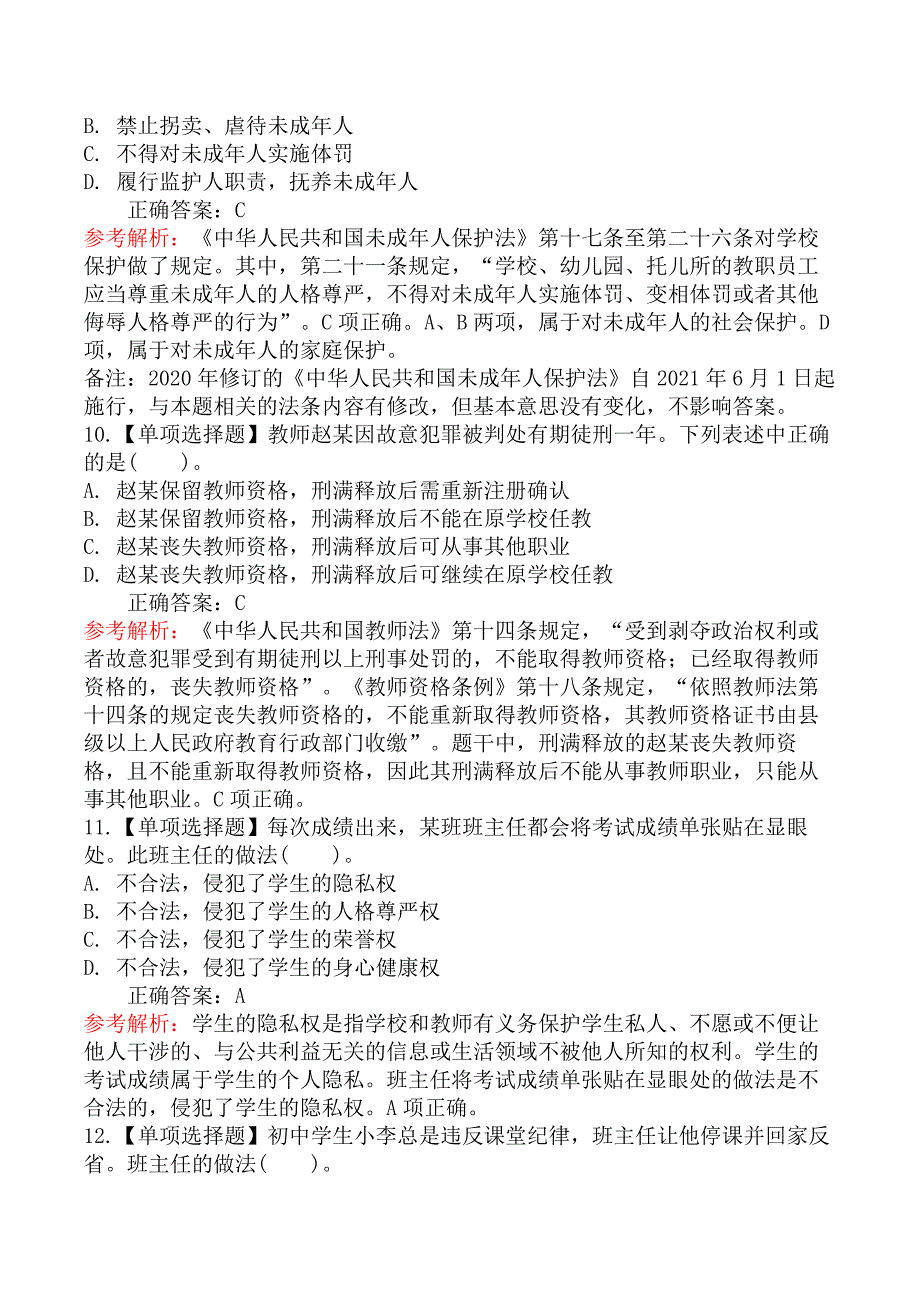 B. 禁止拐卖、虐待未成年人
C. 不得对未成年人实施体罚
D. 履行监护人职责，抚养未成年人
正确答案：C
参考解析：《中华人民共和国未成年人保护法》第十七条至第二十六条对学校保护做了规定。其中，第二十一条规定，“学校、幼儿园、托儿所的教职员工应当尊重未成年人的人格尊严，不得对未成年人实施体罚、变相体罚或者其他侮辱人格尊严的行为”。C 项正确。A、B 两项，属于对未成年人的社会保护。D 项，属于对未成年人的家庭保护。
备注：2020 年修订的《中华人民共和国未成年人保护法》自 2021 年 6 月 1 日起施行，与本题相关的法条内容有修改，但基本意思没有变化，不影响答案。
10.【单项选择题】教师赵某因故意犯罪被判处有期徒刑一年。下列表述中正确的是( )。
A. 赵某保留教师资格，刑满释放后需重新注册确认
B. 赵某保留教师资格，刑满释放后不能在原学校任教
C. 赵某丧失教师资格，刑满释放后可从事其他职业
D. 赵某丧失教师资格，刑满释放后可继续在原学校任教
正确答案：C
参考解析：《中华人民共和国教师法》第十四条规定，“受到剥夺政治权利或者故意犯罪受到有期徒刑以上刑事处罚的，不能取得教师资格；已经取得教师资格的，丧失教师资格”。《教师资格条例》第十八条规定，“依照教师法第十四条的规定丧失教师资格的，不能重新取得教师资格，其教师资格证书由县级以上人民政府教育行政部门收缴”。题干中，刑满释放的赵某丧失教师资格，且不能重新取得教师资格，因此其刑满释放后不能从事教师职业，只能从事其他职业。C 项正确。
11.【单项选择题】每次成绩出来，某班班主任都会将考试成绩单张贴在显眼处。此班主任的做法( )。
A. 不合法，侵犯了学生的隐私权
B. 不合法，侵犯了学生的人格尊严权
C. 不合法，侵犯了学生的荣誉权
D. 不合法，侵犯了学生的身心健康权
正确答案：A
参考解析：学生的隐私权是指学校和教师有义务保护学生私人、不愿或不便让他人干涉的、与公共利益无关的信息或生活领域不被他人所知的权利。学生的考试成绩属于学生的个人隐私。班主任将考试成绩单张贴在显眼处的做法是不合法的，侵犯了学生的隐私权。A 项正确。
12.【单项选择题】初中学生小李总是违反课堂纪律，班主任让他停课并回家反省。班主任的做法( )。